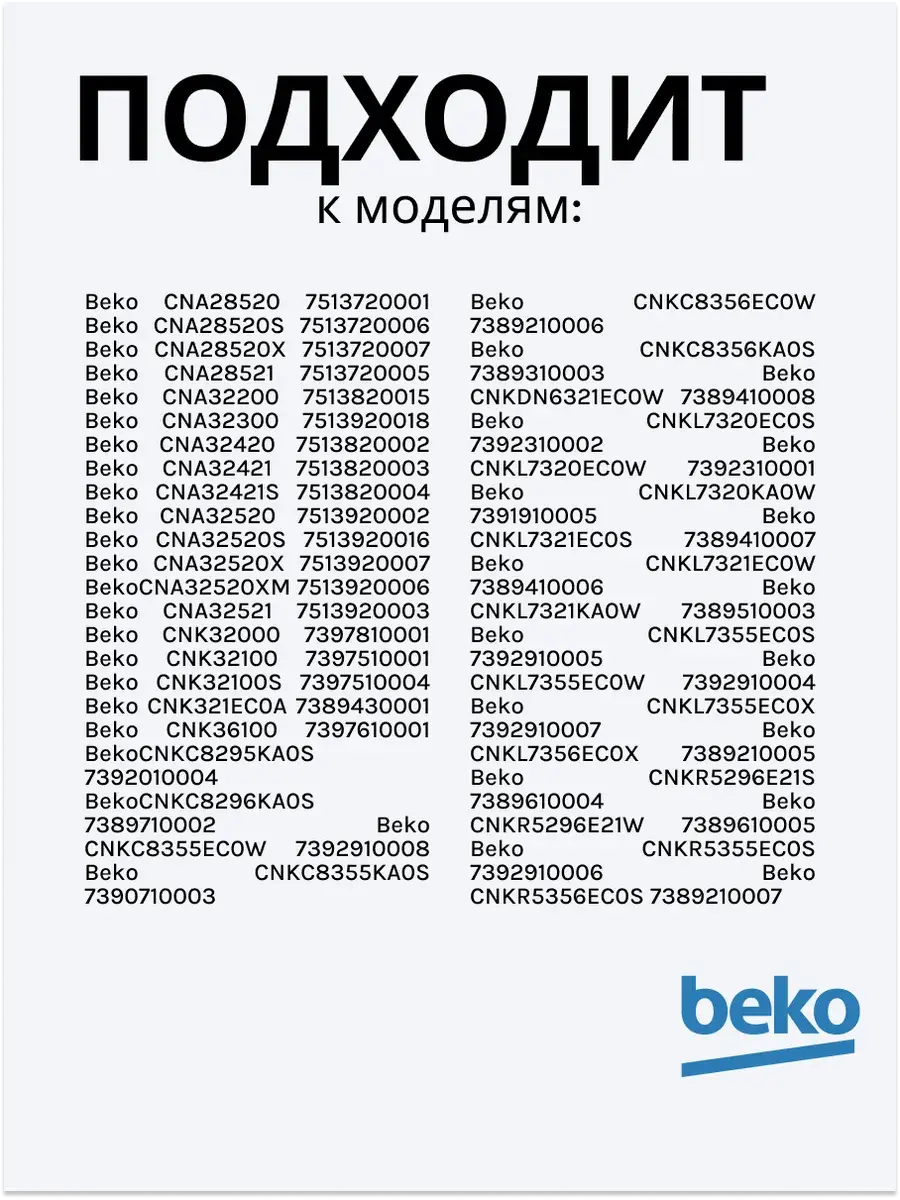 ПОДХОДИТ
к моделям:

Beko CNA28520 7513720001 Beko CNA28520S 7513720006 Beko CNA28520X 7513720007 Beko CNA28521 7513720005 Beko CNA32200 7513820015 Beko CNA32300 7513920018 Beko CNA32420 7513820002 Beko CNA32421 7513820003 Beko CNA32421S 7513820004 Beko CNA32520 7513920002 Beko CNA32520S 7513920016 Beko CNA32520X 7513920007 BekoCNA32520XM 7513920006 Beko CNA32521 7513920003 Beko CNK32000 7397810001 Beko CNK32100 7397510001 Beko CNK32100S 7397510004 Beko CNK321EC0A 7389430001 Beko CNK36100 7397610001 BekoCNKC8295KA0S 7392010004 BekoCNKC8296KA0S 7389710002 Beko CNKC8355EC0W 7392910008 Beko CNKC8355KA0S 7390710003

Beko CNKC8356EC0W 7389210006 Beko CNKC8356KA0S 7389310003 Beko CNKDN6321EC0W 7389410008 Beko CNKL7320EC0S 7392310002 Beko CNKL7320EC0W 7392310001 Beko CNKL7320KA0W 7391910005 Beko CNKL7321EC0S 7389410007 Beko CNKL7321EC0W 7389410006 Beko CNKL7321KA0W 7389510003 Beko CNKL7355EC0S 7392910005 Beko CNKL7355EC0W 7392910004 Beko CNKL7355EC0X 7392910007 Beko CNKL7356EC0X 7389210005 Beko CNKR5296E21S 7389610004 Beko CNKR5296E21W 7389610005 Beko CNKR5355EC0S 7392910006 Beko CNKR5356EC0S 7389210007

beko